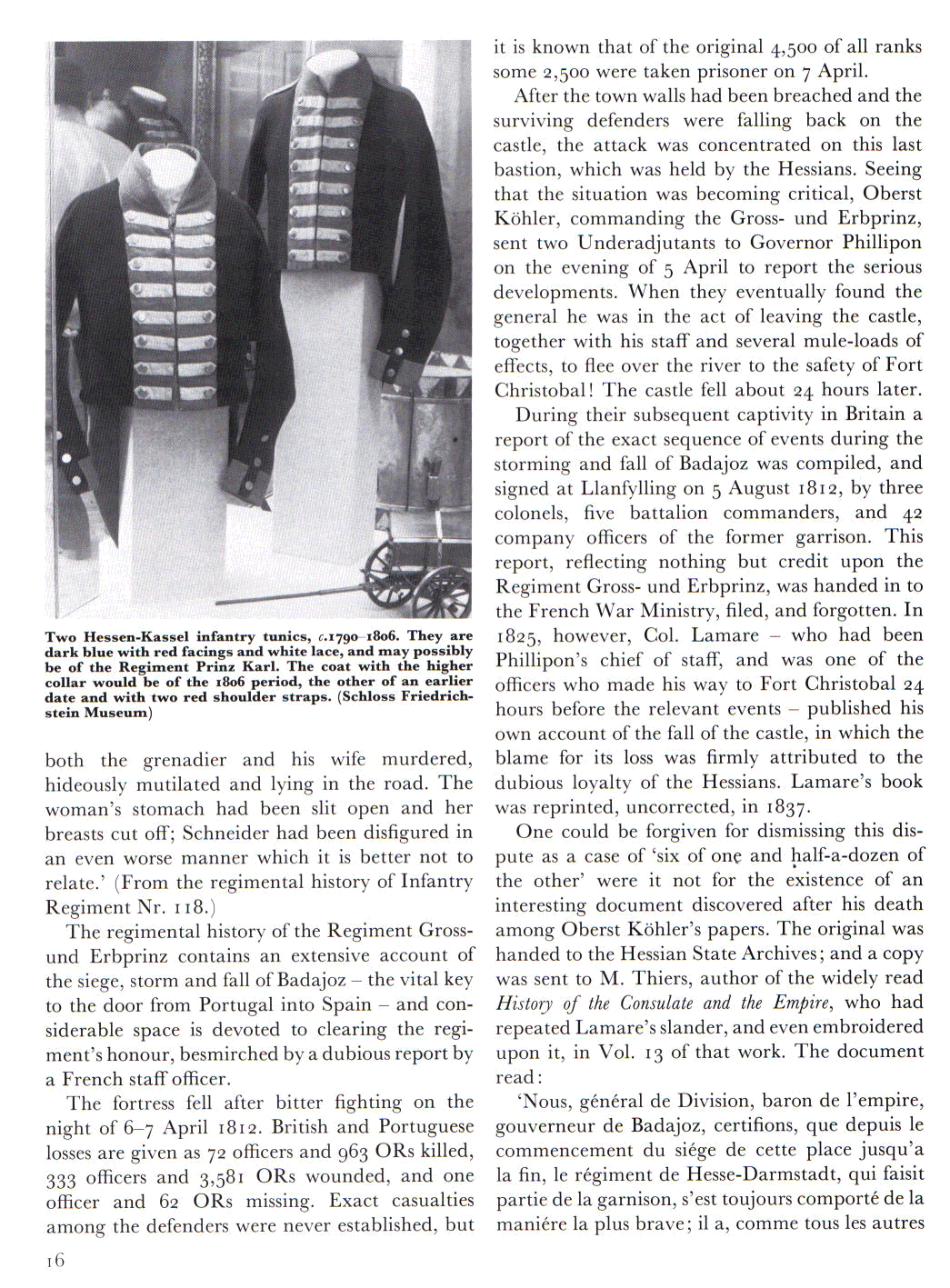 Two Hessen-Kassel infantry tunics, c.1790–1806. They are dark blue with red facings and white lace, and may possibly be of the Regiment Prinz Karl. The coat with the higher collar would be of the 1806 period, the other of an earlier date and with two red shoulder straps. (Schloss Friedrichstein Museum)

both the grenadier and his wife murdered, hideously mutilated and lying in the road. The woman's stomach had been slit open and her breasts cut off; Schneider had been disfigured in an even worse manner which it is better not to relate.' (From the regimental history of Infantry Regiment Nr. 118.)

The regimental history of the Regiment Gross- und Erbprinz contains an extensive account of the siege, storm and fall of Badajoz – the vital key to the door from Portugal into Spain – and considerable space is devoted to clearing the regiment's honour, besmirched by a dubious report by a French staff officer.

The fortress fell after bitter fighting on the night of 6–7 April 1812. British and Portuguese losses are given as 72 officers and 963 ORs killed, 333 officers and 3,581 ORs wounded, and one officer and 62 ORs missing. Exact casualties among the defenders were never established, but it is known that of the original 4,500 of all ranks some 2,500 were taken prisoner on 7 April.

After the town walls had been breached and the surviving defenders were falling back on the castle, the attack was concentrated on this last bastion, which was held by the Hessians. Seeing that the situation was becoming critical, Oberst Köhler, commanding the Gross- und Erbprinz, sent two Underadjutants to Governor Phillipon on the evening of 5 April to report the serious developments. When they eventually found the general he was in the act of leaving the castle, together with his staff and several mule-loads of effects, to flee over the river to the safety of Fort Christobal! The castle fell about 24 hours later.

During their subsequent captivity in Britain a report of the exact sequence of events during the storming and fall of Badajoz was compiled, and signed at Llanfylling on 5 August 1812, by three colonels, five battalion commanders, and 42 company officers of the former garrison. This report, reflecting nothing but credit upon the Regiment Gross- und Erbprinz, was handed in to the French War Ministry, filed, and forgotten. In 1825, however, Col. Lamare – who had been Phillipon's chief of staff, and was one of the officers who made his way to Fort Christobal 24 hours before the relevant events – published his own account of the fall of the castle, in which the blame for its loss was firmly attributed to the dubious loyalty of the Hessians. Lamare's book was reprinted, uncorrected, in 1837.

One could be forgiven for dismissing this dispute as a case of 'six of one and half-a-dozen of the other' were it not for the existence of an interesting document discovered after his death among Oberst Köhler's papers. The original was handed to the Hessian State Archives; and a copy was sent to M. Thiers, author of the widely read History of the Consulate and the Empire, who had repeated Lamare's slander, and even embroidered upon it, in Vol. 13 of that work. The document read:

'Nous, général de Division, baron de l'empire, gouverneur de Badajoz, certifions, que depuis le commencement du siége de cette place jusqu'a la fin, le régiment de Hesse-Darmstadt, qui faisit partie de la garnison, s'est toujours comporté de la maniére la plus brave; il a, comme tous les autres

16